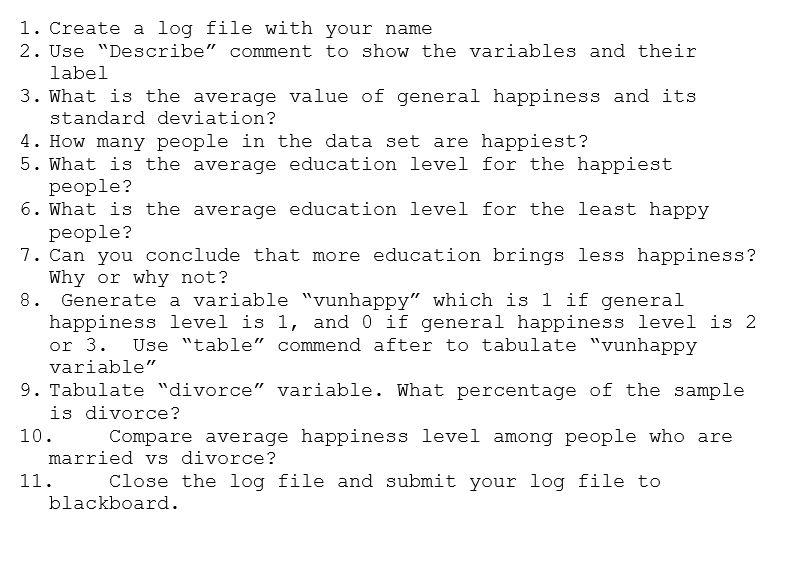 1. Create a log file with your name
2. Use "Describe" comment to show the variables and their label
3. What is the average value of general happiness and its standard deviation?
4. How many people in the data set are happiest?
5. What is the average education level for the happiest people?
6. What is the average education level for the least happy people?
7. Can you conclude that more education brings less happiness? Why or why not?
8. Generate a variable "vunhappy" which is 1 if general happiness level is 1, and 0 if general happiness level is 2 or 3. Use "table" commend after to tabulate "vunhappy variable"
9. Tabulate "divorce" variable. What percentage of the sample is divorce?
10. Compare average happiness level among people who are married vs divorce?
11. Close the log file and submit your log file to blackboard.